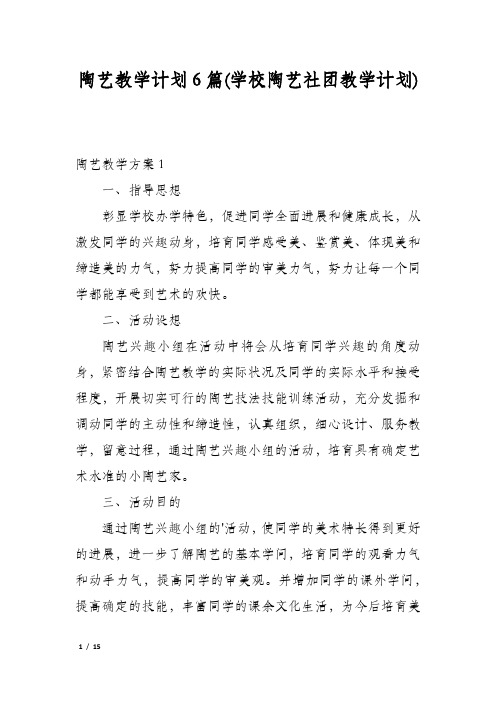 陶艺教学计划6篇(学校陶艺社团教学计划)

陶艺教学方案1

一、指导思想

彰显学校办学特色，促进同学全面进展和健康成长，从激发同学的兴趣动身，培育同学感受美、鉴赏美、体现美和缔造美的力气，努力提高同学的审美力气，努力让每一个同学都能享受到艺术的欢快。

二、活动设想

陶艺兴趣小组在活动中将会从培育同学兴趣的角度动身，紧密结合陶艺教学的实际状况及同学的实际水平和接受程度，开展切实可行的陶艺技法技能训练活动，充分发掘和调动同学的主动性和缔造性，认真组织，细心设计、服务教学，留意过程，通过陶艺兴趣小组的活动，培育具有确定艺术水准的小陶艺家。

三、活动目的

通过陶艺兴趣小组的'活动，使同学的美术特长得到更好的进展，进一步了解陶艺的基本学问，培育同学的观看力气和动手力气，提高同学的审美观。并增加同学的课外学问，提高确定的技能，丰富同学的课余文化生活，为今后培育美

1 / 15